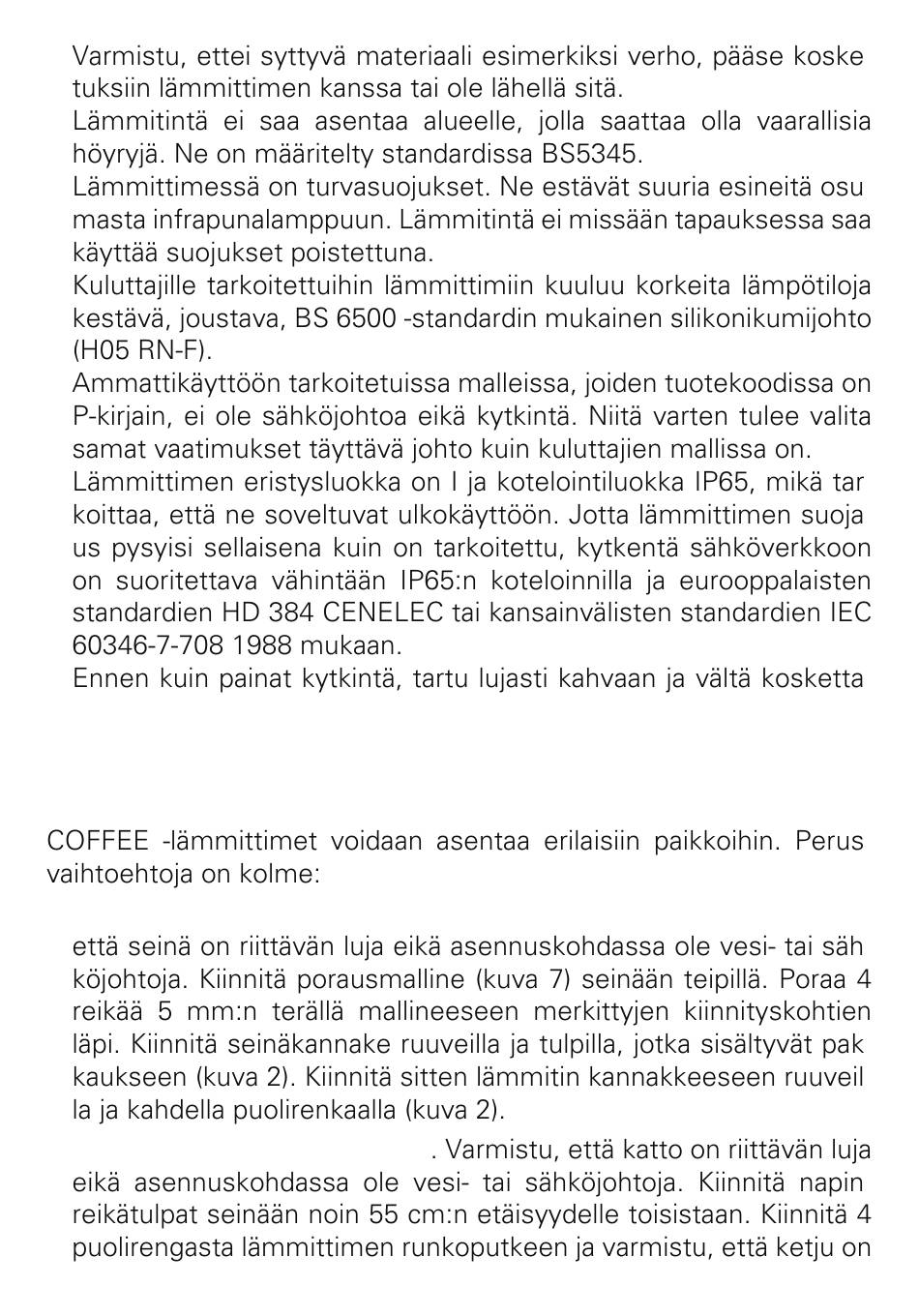 Varmistu, ettei syttyvä materiaali esimerkiksi verho, pääse koske tuksiin lämmittimen kanssa tai ole lähellä sitä.
Lämmitintä ei saa asentaa alueelle, jolla saattaa olla vaarallisia höyryjä. Ne on määritelty standardissa BS5345.
Lämmittimessä on turvasuojukset. Ne estävät suuria esineitä osu masta infrapunalamppuun. Lämmitintä ei missään tapauksessa saa käyttää suojukset poistettuna.
Kuluttajille tarkoitettuihin lämmittimiin kuuluu korkeita lämpötiloja kestävä, joustava, BS 6500 -standardin mukainen silikonikumijohto (H05 RN-F).
Ammattikäyttöön tarkoitetuissa malleissa, joiden tuotekoodissa on P-kirjain, ei ole sähköjohtoa eikä kytkintä. Niitä varten tulee valita samat vaatimukset täyttävä johto kuin kuluttajien mallissa on.
Lämmittimen eristysluokka on I ja kotelointiluokka IP65, mikä tar koittaa, että ne soveltuvat ulkokäyttöön. Jotta lämmittimen suoja us pysyisi sellaisena kuin on tarkoitettu, kytkentä sähköverkkoon on suoritettava vähintään IP65:n koteloinnilla ja eurooppalaisten standardien HD 384 CENELEC tai kansainvälisten standardien IEC 60346-7-708 1988 mukaan.
Ennen kuin painat kytkintä, tartu lujasti kahvaan ja vältä kosketta

COFFEE -lämmittimet voidaan asentaa erilaisiin paikkoihin. Perus vaihtoehtoja on kolme:

että seinä on riittävän luja eikä asennuskohdassa ole vesi- tai säh köjohtoja. Kiinnitä porausmalline (kuva 7) seinään teipillä. Poraa 4 reikää 5 mm:n terällä mallineeseen merkittyjen kiinnityskohtien läpi. Kiinnitä seinäkannake ruuveilla ja tulpilla, jotka sisältyvät pak kaukseen (kuva 2). Kiinnitä sitten lämmitin kannakkeeseen ruuveil la ja kahdella puolirenkaalla (kuva 2).

. Varmistu, että katto on riittävän luja eikä asennuskohdassa ole vesi- tai sähköjohtoja. Kiinnitä napin reikätulpat seinään noin 55 cm:n etäisyydelle toisistaan. Kiinnitä 4 puolirengasta lämmittimen runkoputkeen ja varmistu, että ketju on